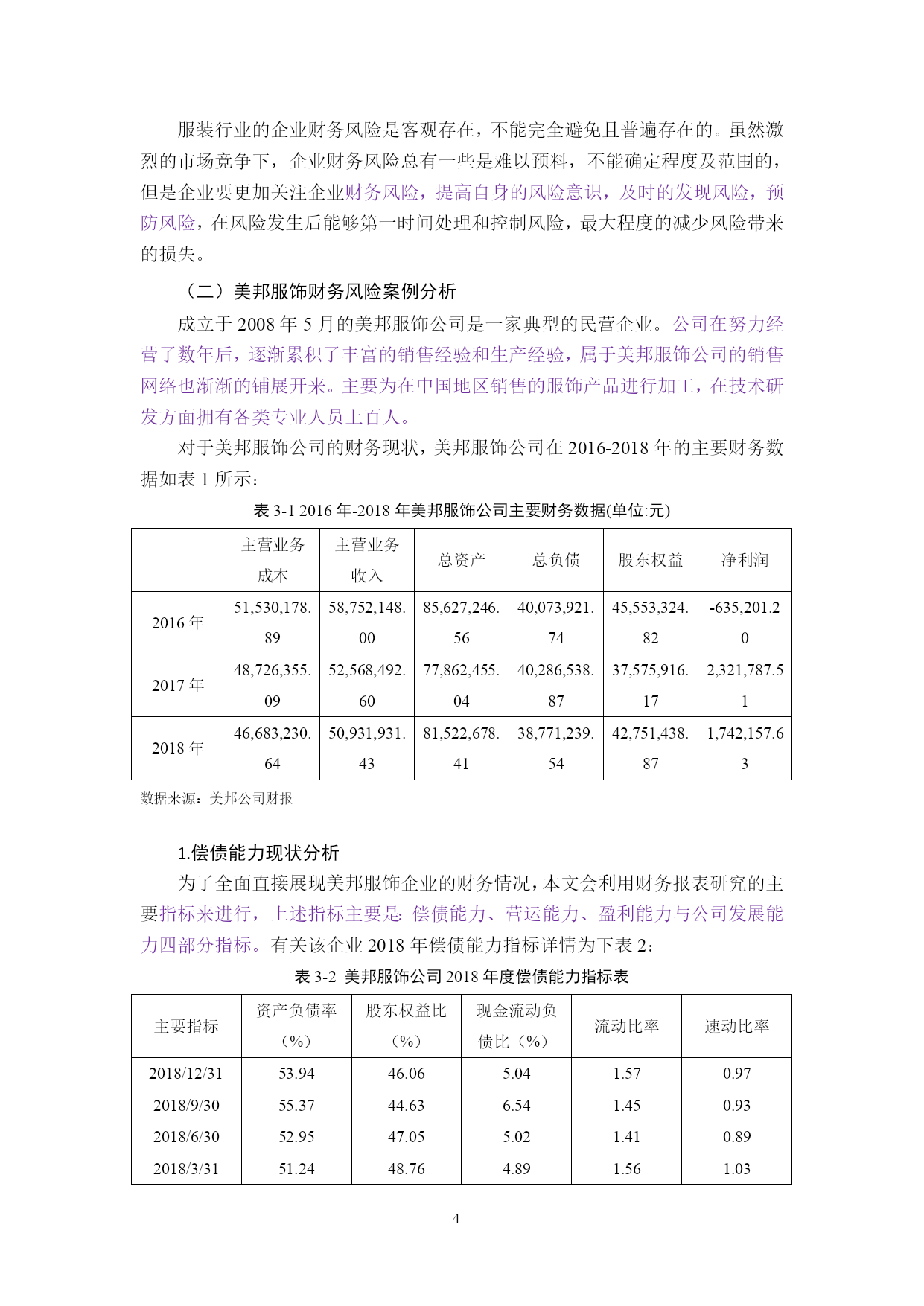 服装行业的企业财务风险是客观存在，不能完全避免且普遍存在的。虽然激烈的市场竞争下，企业财务风险总有一些是难以预料，不能确定程度及范围的，但是企业要更加关注企业财务风险，提高自身的风险意识，及时的发现风险，预防风险，在风险发生后能够第一时间处理和控制风险，最大程度的减少风险带来的损失。

（二）美邦服饰财务风险案例分析

成立于 2008 年 5 月的美邦服饰公司是一家典型的民营企业。公司在努力经营了数年后，逐渐累积了丰富的销售经验和生产经验，属于美邦服饰公司的销售网络也渐渐的铺展开来。主要为在中国地区销售的服饰产品进行加工，在技术研发方面拥有各类专业人员上百人。

对于美邦服饰公司的财务现状，美邦服饰公司在 2016-2018 年的主要财务数据如表 1 所示：

表 3-1 2016 年-2018 年美邦服饰公司主要财务数据(单位:元)

| | 主营业务成本 | 主营业务收入 | 总资产 | 总负债 | 股东权益 | 净利润 |
|---|---|---|---|---|---|---|
| 2016 年 | 51,530,178.89 | 58,752,148.00 | 85,627,246.56 | 40,073,921.74 | 45,553,324.82 | -635,201.20 |
| 2017 年 | 48,726,355.09 | 52,568,492.60 | 77,862,455.04 | 40,286,538.87 | 37,575,916.17 | 2,321,787.51 |
| 2018 年 | 46,683,230.64 | 50,931,931.43 | 81,522,678.41 | 38,771,239.54 | 42,751,438.87 | 1,742,157.63 |

数据来源：美邦公司财报

1.偿债能力现状分析

为了全面直接展现美邦服饰企业的财务情况，本文会利用财务报表研究的主要指标来进行，上述指标主要是: 偿债能力、营运能力、盈利能力与公司发展能力四部分指标。有关该企业 2018 年偿债能力指标详情为下表 2：

表 3-2 美邦服饰公司 2018 年度偿债能力指标表

| 主要指标 | 资产负债率（%） | 股东权益比（%） | 现金流动负债比（%） | 流动比率 | 速动比率 |
|---|---|---|---|---|---|
| 2018/12/31 | 53.94 | 46.06 | 5.04 | 1.57 | 0.97 |
| 2018/9/30 | 55.37 | 44.63 | 6.54 | 1.45 | 0.93 |
| 2018/6/30 | 52.95 | 47.05 | 5.02 | 1.41 | 0.89 |
| 2018/3/31 | 51.24 | 48.76 | 4.89 | 1.56 | 1.03 |

4